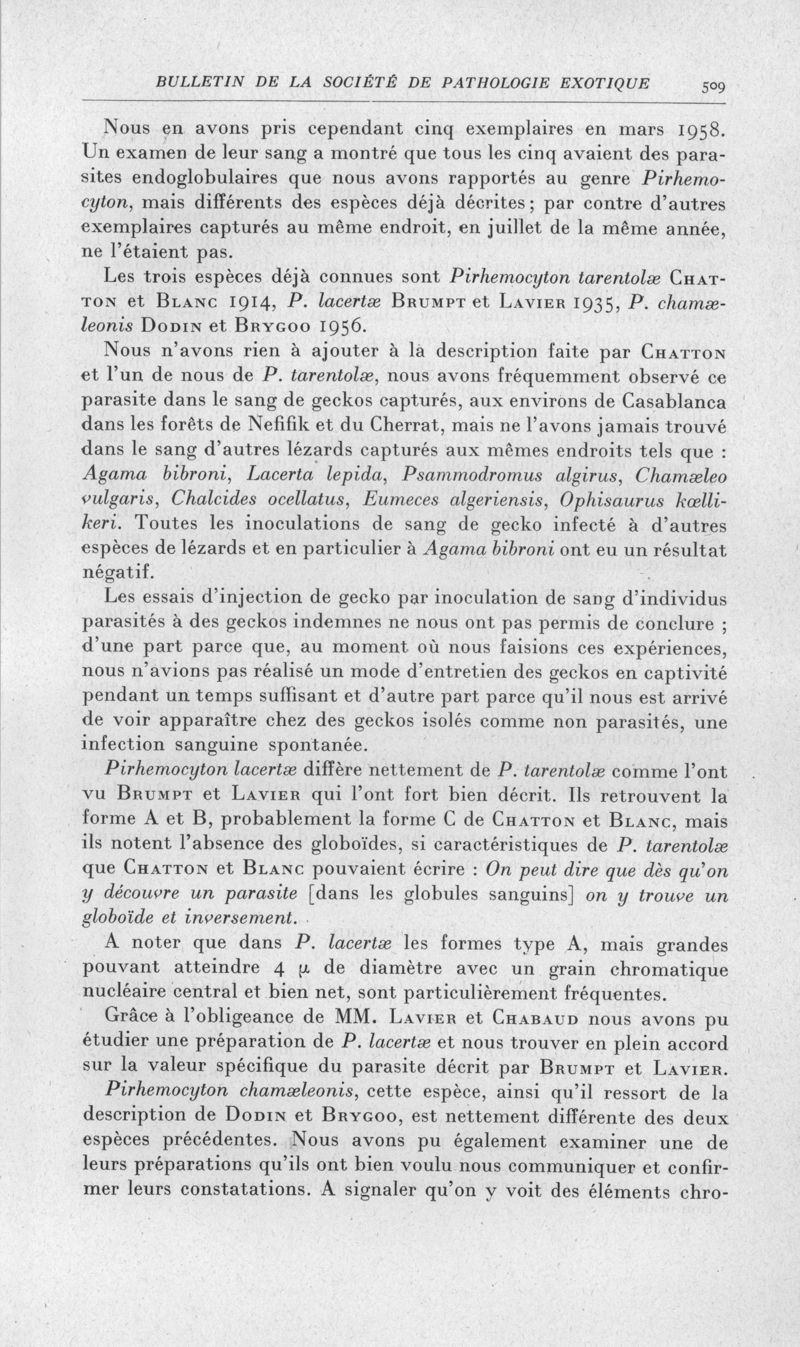 BULLETIN DE LA SOCIÉTÉ DE PATHOLOGIE EXOTIQUE 509

Nous en avons pris cependant cinq exemplaires en mars 1958. Un examen de leur sang a montré que tous les cinq avaient des parasites endoglobulaires que nous avons rapportés au genre Pirhemocyton, mais différents des espèces déjà décrites ; par contre d'autres exemplaires capturés au même endroit, en juillet de la même année, ne l'étaient pas.

Les trois espèces déjà connues sont Pirhemocyton tarentolæ Chatton et Blanc 1914, P. lacertæ Brumpt et Lavier 1935, P. chamæleonis Dodin et Brygoo 1956.

Nous n'avons rien à ajouter à la description faite par Chatton et l'un de nous de P. tarentolæ, nous avons fréquemment observé ce parasite dans le sang de geckos capturés, aux environs de Casablanca dans les forêts de Nefifik et du Cherrat, mais ne l'avons jamais trouvé dans le sang d'autres lézards capturés aux mêmes endroits tels que : Agama bibroni, Lacerta lepida, Psammodromus algirus, Chamæleo vulgaris, Chalcides ocellatus, Eumeces algeriensis, Ophisaurus kœllikeri. Toutes les inoculations de sang de gecko infecté à d'autres espèces de lézards et en particulier à Agama bibroni ont eu un résultat négatif.

Les essais d'injection de gecko par inoculation de sang d'individus parasités à des geckos indemnes ne nous ont pas permis de conclure ; d'une part parce que, au moment où nous faisions ces expériences, nous n'avions pas réalisé un mode d'entretien des geckos en captivité pendant un temps suffisant et d'autre part parce qu'il nous est arrivé de voir apparaître chez des geckos isolés comme non parasités, une infection sanguine spontanée.

Pirhemocyton lacertæ diffère nettement de P. tarentolæ comme l'ont vu Brumpt et Lavier qui l'ont fort bien décrit. Ils retrouvent la forme A et B, probablement la forme C de Chatton et Blanc, mais ils notent l'absence des globoïdes, si caractéristiques de P. tarentolæ que Chatton et Blanc pouvaient écrire : On peut dire que dès qu'on y découvre un parasite [dans les globules sanguins] on y trouve un globoïde et inversement.

A noter que dans P. lacertæ les formes type A, mais grandes pouvant atteindre 4 $\mu$ de diamètre avec un grain chromatique nucléaire central et bien net, sont particulièrement fréquentes.

Grâce à l'obligeance de MM. Lavier et Chabaud nous avons pu étudier une préparation de P. lacertæ et nous trouver en plein accord sur la valeur spécifique du parasite décrit par Brumpt et Lavier.

Pirhemocyton chamæleonis, cette espèce, ainsi qu'il ressort de la description de Dodin et Brygoo, est nettement différente des deux espèces précédentes. Nous avons pu également examiner une de leurs préparations qu'ils ont bien voulu nous communiquer et confirmer leurs constatations. A signaler qu'on y voit des éléments chro-